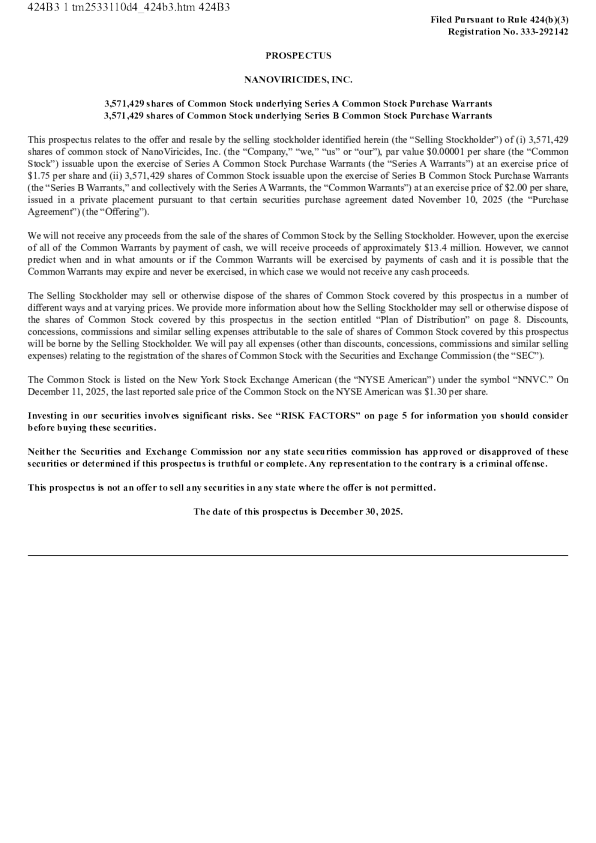 424B3 1 tm2533110d4_424b3.htm 424B3

Filed Pursuant to Rule 424(b)(3)
Registration No. 333-292142

PROSPECTUS

NANOVIRICIDES, INC.

3,571,429 shares of Common Stock underlying Series A Common Stock Purchase Warrants
3,571,429 shares of Common Stock underlying Series B Common Stock Purchase Warrants

This prospectus relates to the offer and resale by the selling stockholder identified herein (the "Selling Stockholder") of (i) 3,571,429 shares of common stock of NanoViricides, Inc. (the "Company," "we," "us" or "our"), par value $0.00001 per share (the "Common Stock") issuable upon the exercise of Series A Common Stock Purchase Warrants (the "Series A Warrants") at an exercise price of $1.75 per share and (ii) 3,571,429 shares of Common Stock issuable upon the exercise of Series B Common Stock Purchase Warrants (the "Series B Warrants," and collectively with the Series A Warrants, the "Common Warrants") at an exercise price of $2.00 per share, issued in a private placement pursuant to that certain securities purchase agreement dated November 10, 2025 (the "Purchase Agreement") (the "Offering").

We will not receive any proceeds from the sale of the shares of Common Stock by the Selling Stockholder. However, upon the exercise of all of the Common Warrants by payment of cash, we will receive proceeds of approximately $13.4 million. However, we cannot predict when and in what amounts or if the Common Warrants will be exercised by payments of cash and it is possible that the Common Warrants may expire and never be exercised, in which case we would not receive any cash proceeds.

The Selling Stockholder may sell or otherwise dispose of the shares of Common Stock covered by this prospectus in a number of different ways and at varying prices. We provide more information about how the Selling Stockholder may sell or otherwise dispose of the shares of Common Stock covered by this prospectus in the section entitled "Plan of Distribution" on page 8. Discounts, concessions, commissions and similar selling expenses attributable to the sale of shares of Common Stock covered by this prospectus will be borne by the Selling Stockholder. We will pay all expenses (other than discounts, concessions, commissions and similar selling expenses) relating to the registration of the shares of Common Stock with the Securities and Exchange Commission (the "SEC").

The Common Stock is listed on the New York Stock Exchange American (the "NYSE American") under the symbol "NNVC." On December 11, 2025, the last reported sale price of the Common Stock on the NYSE American was $1.30 per share.

Investing in our securities involves significant risks. See "RISK FACTORS" on page 5 for information you should consider before buying these securities.

Neither the Securities and Exchange Commission nor any state securities commission has approved or disapproved of these securities or determined if this prospectus is truthful or complete. Any representation to the contrary is a criminal offense.

This prospectus is not an offer to sell any securities in any state where the offer is not permitted.

The date of this prospectus is December 30, 2025.